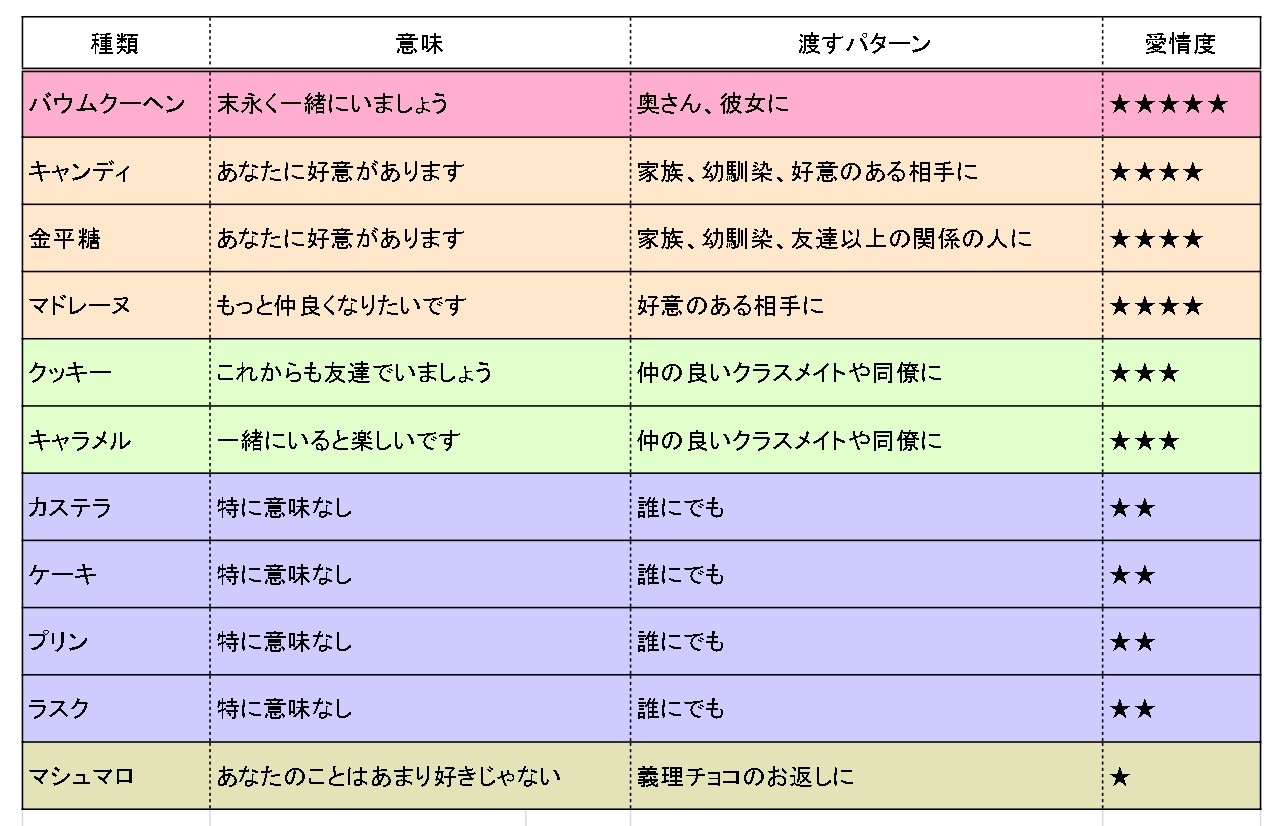 | 種類 | 意味 | 渡すパターン | 愛情度 |
|---|---|---|---|
| バウムクーヘン | 末永く一緒にいましょう | 奥さん、彼女に | ★★★★★ |
| キャンディ | あなたに好意があります | 家族、幼馴染、好意のある相手に | ★★★★ |
| 金平糖 | あなたに好意があります | 家族、幼馴染、友達以上の関係の人に | ★★★★ |
| マドレーヌ | もっと仲良くなりたいです | 好意のある相手に | ★★★★ |
| クッキー | これからも友達でいましょう | 仲の良いクラスメイトや同僚に | ★★★ |
| キャラメル | 一緒にいると楽しいです | 仲の良いクラスメイトや同僚に | ★★★ |
| カステラ | 特に意味なし | 誰にでも | ★★ |
| ケーキ | 特に意味なし | 誰にでも | ★★ |
| プリン | 特に意味なし | 誰にでも | ★★ |
| ラスク | 特に意味なし | 誰にでも | ★★ |
| マシュマロ | あなたのことはあまり好きじゃない | 義理チョコのお返しに | ★ |